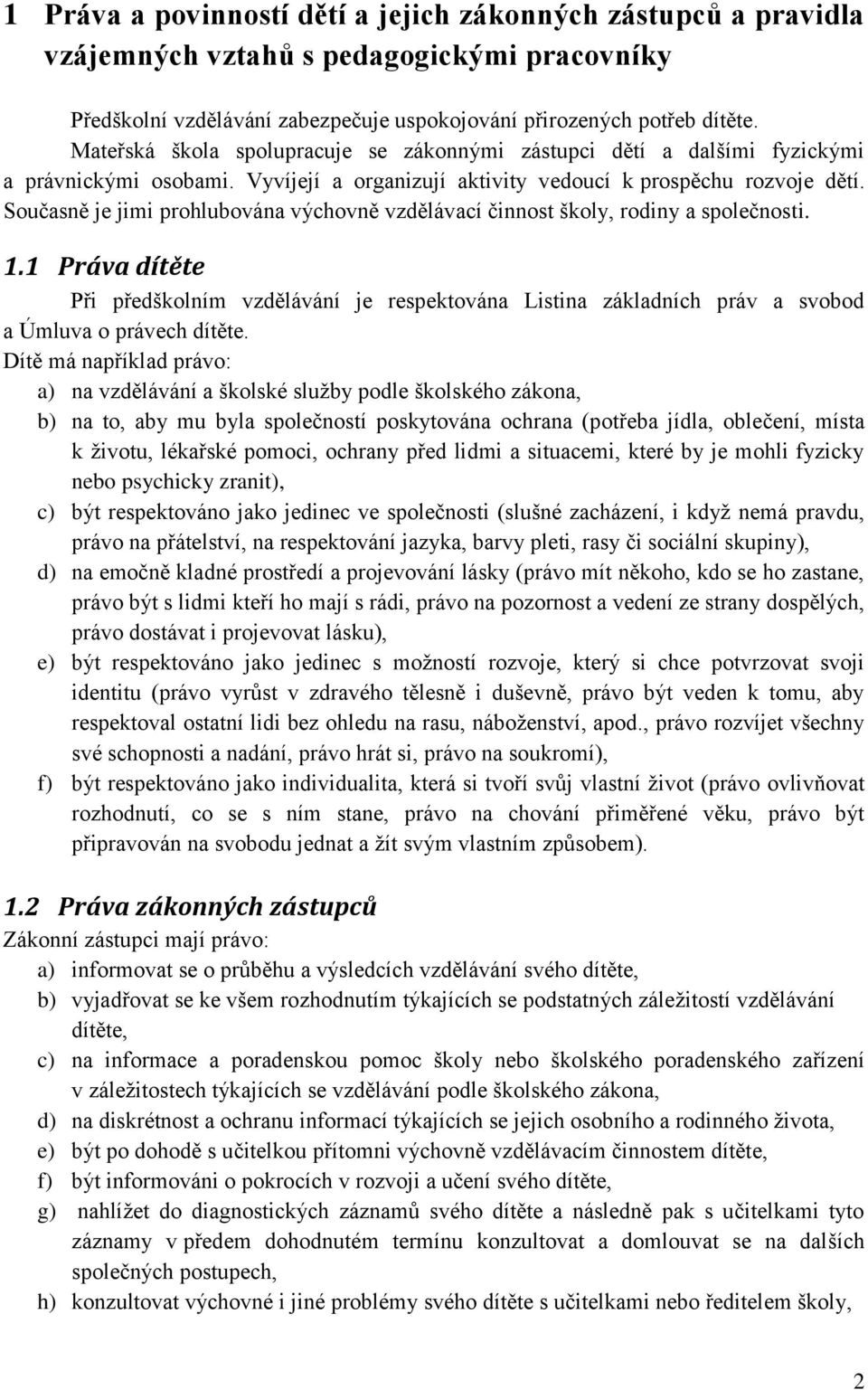 1 Práva a povinností dětí a jejich zákonných zástupců a pravidla vzájemných vztahů s pedagogickými pracovníky

Předškolní vzdělávání zabezpečuje uspokojování přirozených potřeb dítěte. Mateřská škola spolupracuje se zákonnými zástupci dětí a dalšími fyzickými a právnickými osobami. Vyvíjejí a organizují aktivity vedoucí k prospěchu rozvoje dětí. Současně je jimi prohlubována výchovně vzdělávací činnost školy, rodiny a společnosti.

1.1 Práva dítěte

Při předškolním vzdělávání je respektována Listina základních práv a svobod a Úmluva o právech dítěte.

Dítě má například právo:

a) na vzdělávání a školské služby podle školského zákona,
b) na to, aby mu byla společností poskytována ochrana (potřeba jídla, oblečení, místa k životu, lékařské pomoci, ochrany před lidmi a situacemi, které by je mohli fyzicky nebo psychicky zranit),
c) být respektováno jako jedinec ve společnosti (slušné zacházení, i když nemá pravdu, právo na přátelství, na respektování jazyka, barvy pleti, rasy či sociální skupiny),
d) na emočně kladné prostředí a projevování lásky (právo mít někoho, kdo se ho zastane, právo být s lidmi kteří ho mají s rádi, právo na pozornost a vedení ze strany dospělých, právo dostávat i projevovat lásku),
e) být respektováno jako jedinec s možností rozvoje, který si chce potvrzovat svoji identitu (právo vyrůst v zdravého tělesně i duševně, právo být veden k tomu, aby respektoval ostatní lidi bez ohledu na rasu, náboženství, apod., právo rozvíjet všechny své schopnosti a nadání, právo hrát si, právo na soukromí),
f) být respektováno jako individualita, která si tvoří svůj vlastní život (právo ovlivňovat rozhodnutí, co se s ním stane, právo na chování přiměřené věku, právo být připravován na svobodu jednat a žít svým vlastním způsobem).

1.2 Práva zákonných zástupců

Zákonní zástupci mají právo:

a) informovat se o průběhu a výsledcích vzdělávání svého dítěte,
b) vyjadřovat se ke všem rozhodnutím týkajících se podstatných záležitostí vzdělávání dítěte,
c) na informace a poradenskou pomoc školy nebo školského poradenského zařízení v záležitostech týkajících se vzdělávání podle školského zákona,
d) na diskrétnost a ochranu informací týkajících se jejich osobního a rodinného života,
e) být po dohodě s učitelkou přítomni výchovně vzdělávacím činnostem dítěte,
f) být informováni o pokrocích v rozvoji a učení svého dítěte,
g) nahlížet do diagnostických záznamů svého dítěte a následně pak s učitelkami tyto záznamy v předem dohodnutém termínu konzultovat a domlouvat se na dalších společných postupech,
h) konzultovat výchovné i jiné problémy svého dítěte s učitelkami nebo ředitelem školy,

2